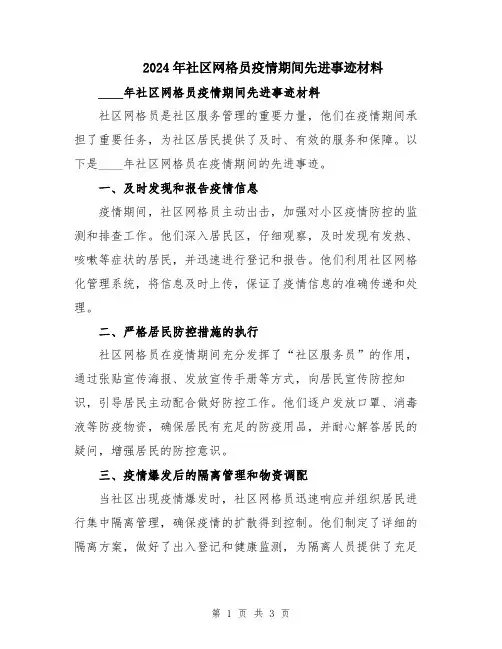 2024年社区网格员疫情期间先进事迹材料

____年社区网格员疫情期间先进事迹材料

社区网格员是社区服务管理的重要力量，他们在疫情期间承担了重要任务，为社区居民提供了及时、有效的服务和保障。以下是____年社区网格员在疫情期间的先进事迹。

一、及时发现和报告疫情信息

疫情期间，社区网格员主动出击，加强对小区疫情防控的监测和排查工作。他们深入居民区，仔细观察，及时发现有发热、咳嗽等症状的居民，并迅速进行登记和报告。他们利用社区网格化管理系统，将信息及时上传，保证了疫情信息的准确传递和处理。

二、严格居民防控措施的执行

社区网格员在疫情期间充分发挥了“社区服务员”的作用，通过张贴宣传海报、发放宣传手册等方式，向居民宣传防控知识，引导居民主动配合做好防控工作。他们逐户发放口罩、消毒液等防疫物资，确保居民有充足的防疫用品，并耐心解答居民的疑问，增强居民的防控意识。

三、疫情爆发后的隔离管理和物资调配

当社区出现疫情爆发时，社区网格员迅速响应并组织居民进行集中隔离管理，确保疫情的扩散得到控制。他们制定了详细的隔离方案，做好了出入登记和健康监测，为隔离人员提供了充足

第 1 页 共 3 页